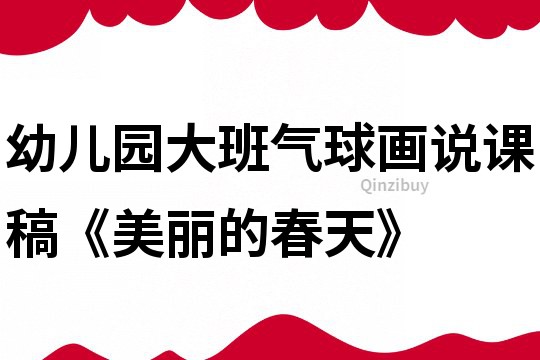 幼儿园大班气球画说课稿《美丽的春天》

Qinzibuy